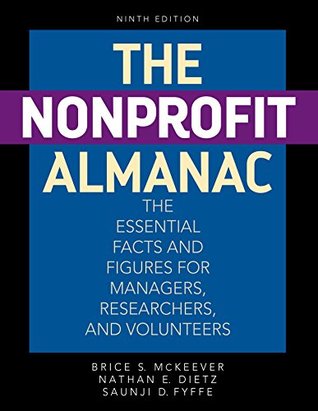 NINTH EDITION

THE NONPROFIT ALMANAC

THE ESSENTIAL FACTS AND FIGURES FOR MANAGERS, RESEARCHERS, AND VOLUNTEERS

BRICE S. McKEEVER
NATHAN E. DIETZ
SAUNJI D. FYFFE